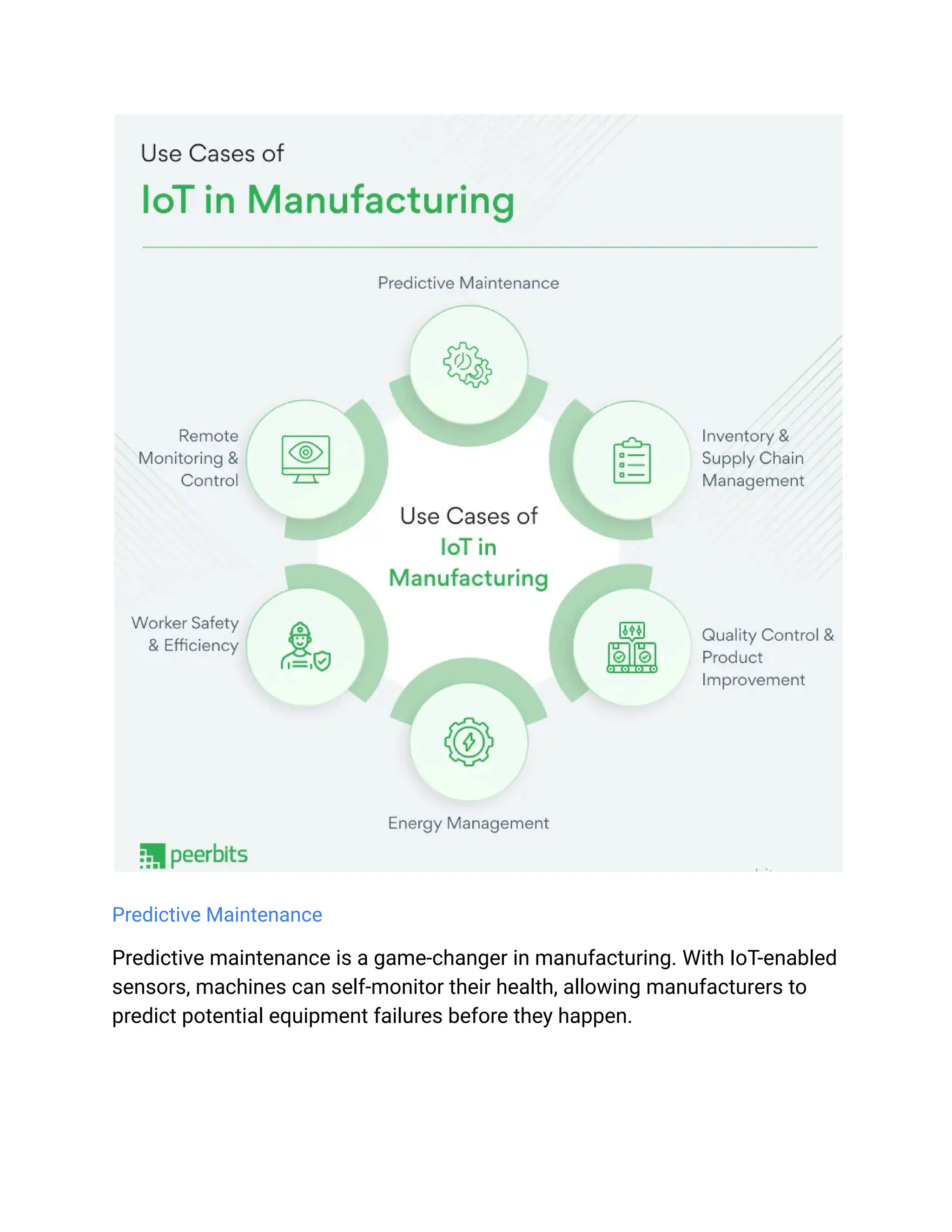 Use Cases of
IoT in Manufacturing

Predictive Maintenance

Remote Monitoring & Control

Inventory & Supply Chain Management

Use Cases of
IoT in
Manufacturing

Worker Safety & Efficiency

Quality Control & Product Improvement

Energy Management

peerbits

Predictive Maintenance

Predictive maintenance is a game-changer in manufacturing. With IoT-enabled sensors, machines can self-monitor their health, allowing manufacturers to predict potential equipment failures before they happen.